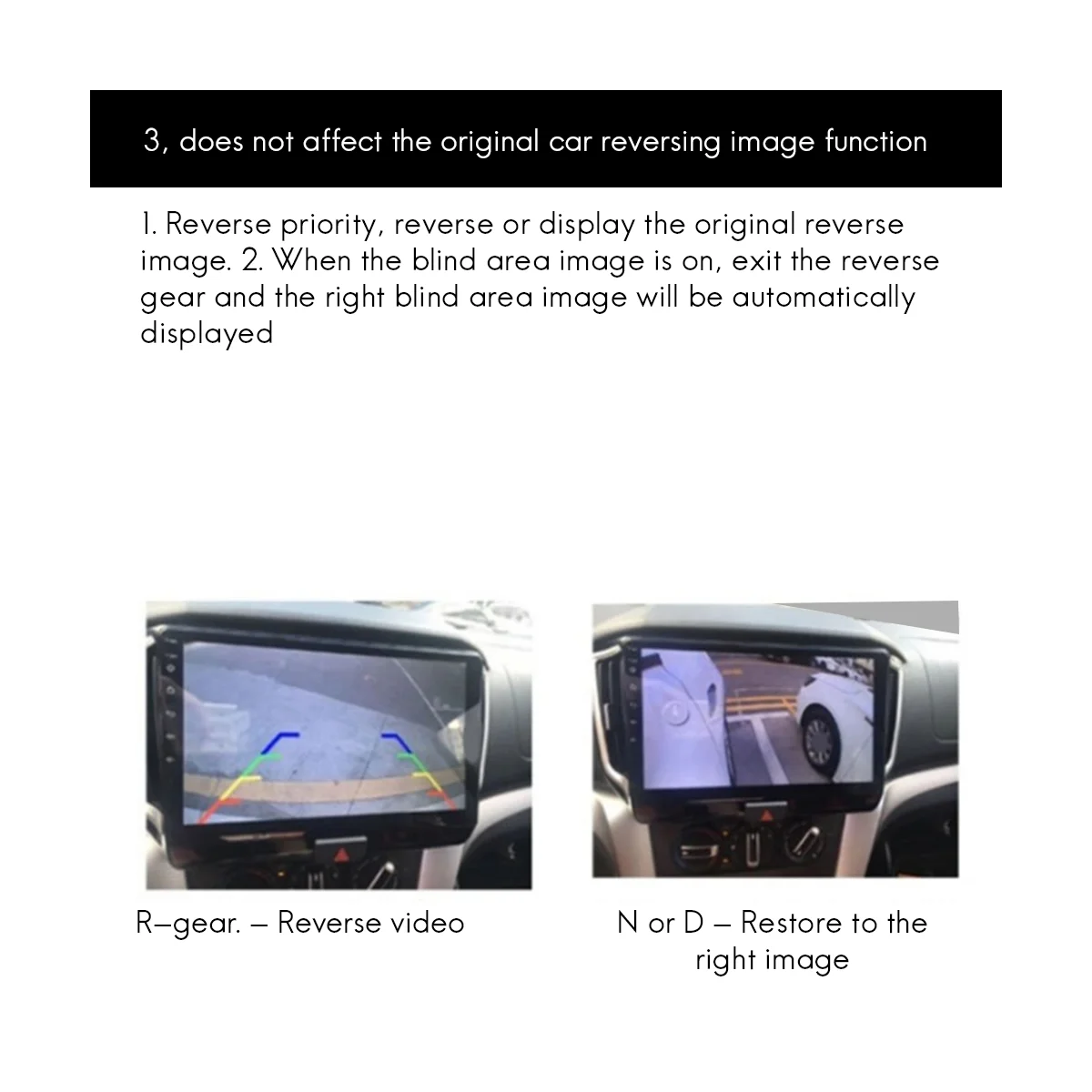 3, does not affect the original car reversing image function

1. Reverse priority, reverse or display the original reverse image. 2. When the blind area image is on, exit the reverse gear and the right blind area image will be automatically displayed

R–gear. – Reverse video

N or D – Restore to the right image